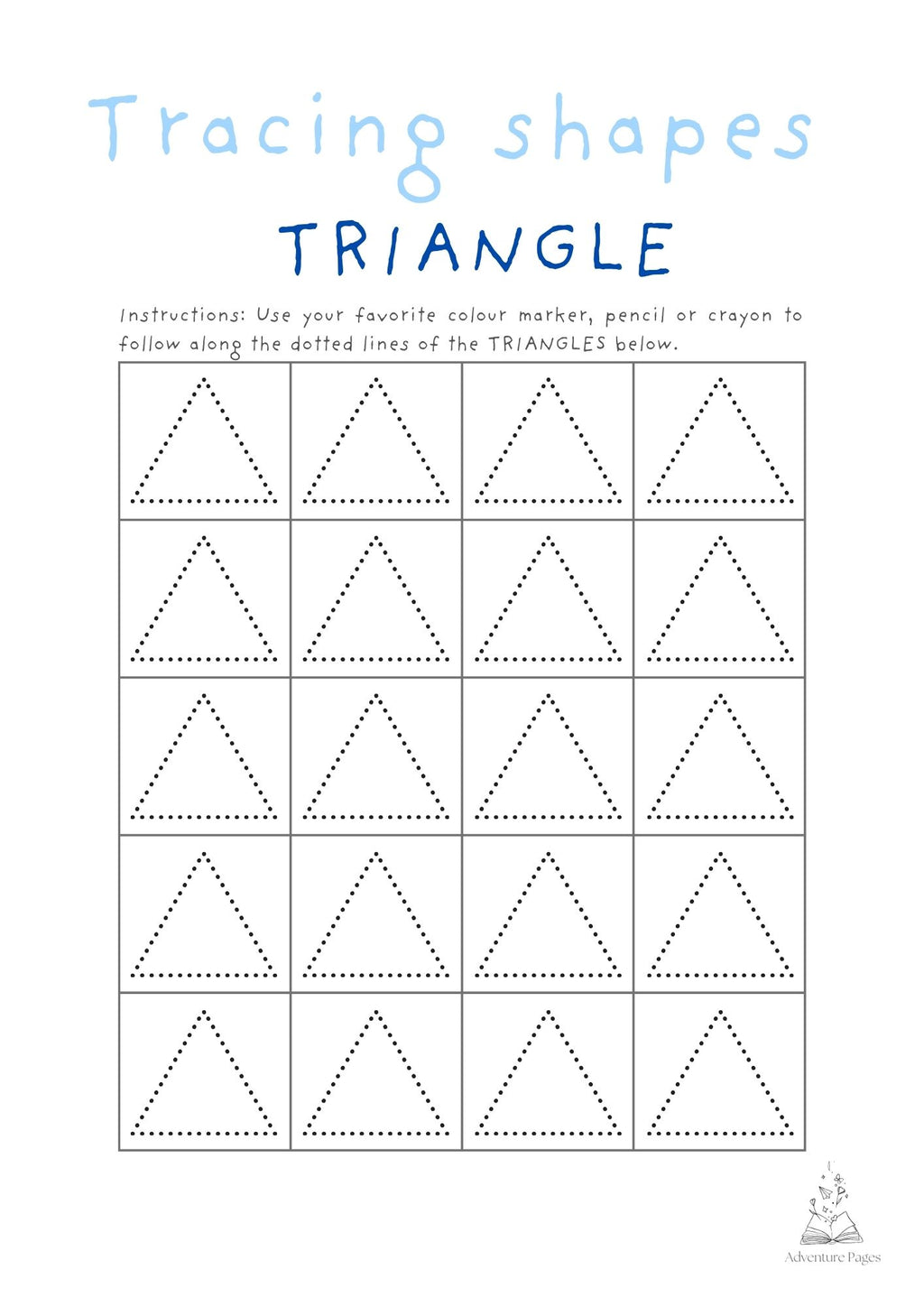 Tracing shapes

TRIANGLE

Instructions: Use your favorite colour marker, pencil or crayon to follow along the dotted lines of the TRIANGLES below.

Adventure Pages